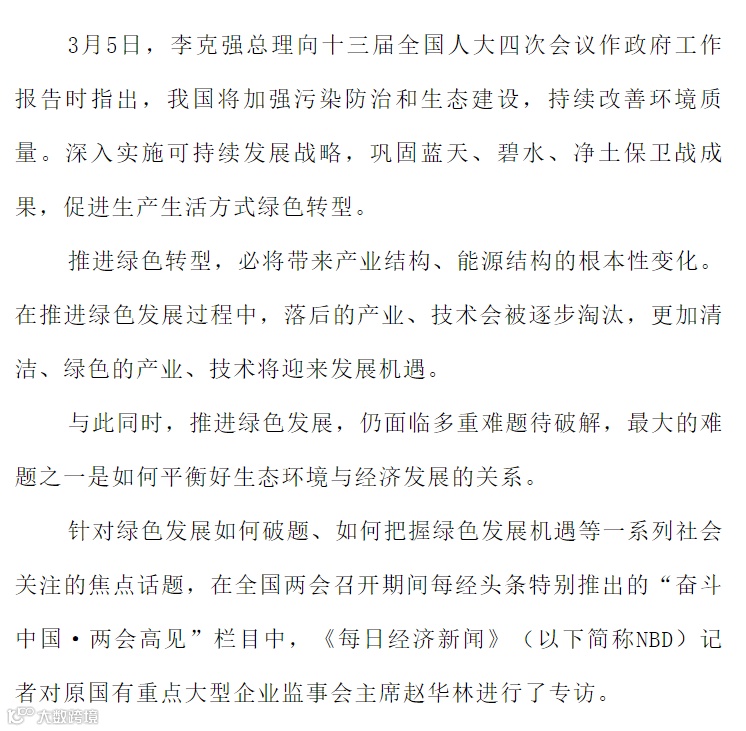 3月5日，李克强总理向十三届全国人大四次会议作政府工作报告时指出，我国将加强污染防治和生态建设，持续改善环境质量。深入实施可持续发展战略，巩固蓝天、碧水、净土保卫战成果，促进生产生活方式绿色转型。

推进绿色转型，必将带来产业结构、能源结构的根本性变化。在推进绿色发展过程中，落后的产业、技术会被逐步淘汰，更加清洁、绿色的产业、技术将迎来发展机遇。

与此同时，推进绿色发展，仍面临多重难题待破解，最大的难题之一是如何平衡好生态环境与经济发展的关系。

针对绿色发展如何破题、如何把握绿色发展机遇等一系列社会关注的焦点话题，在全国两会召开期间每经头条特别推出的“奋斗中国·两会高见”栏目中，《每日经济新闻》（以下简称NBD）记者对原国有重点大型企业监事会主席赵华林进行了专访。

大数跨境